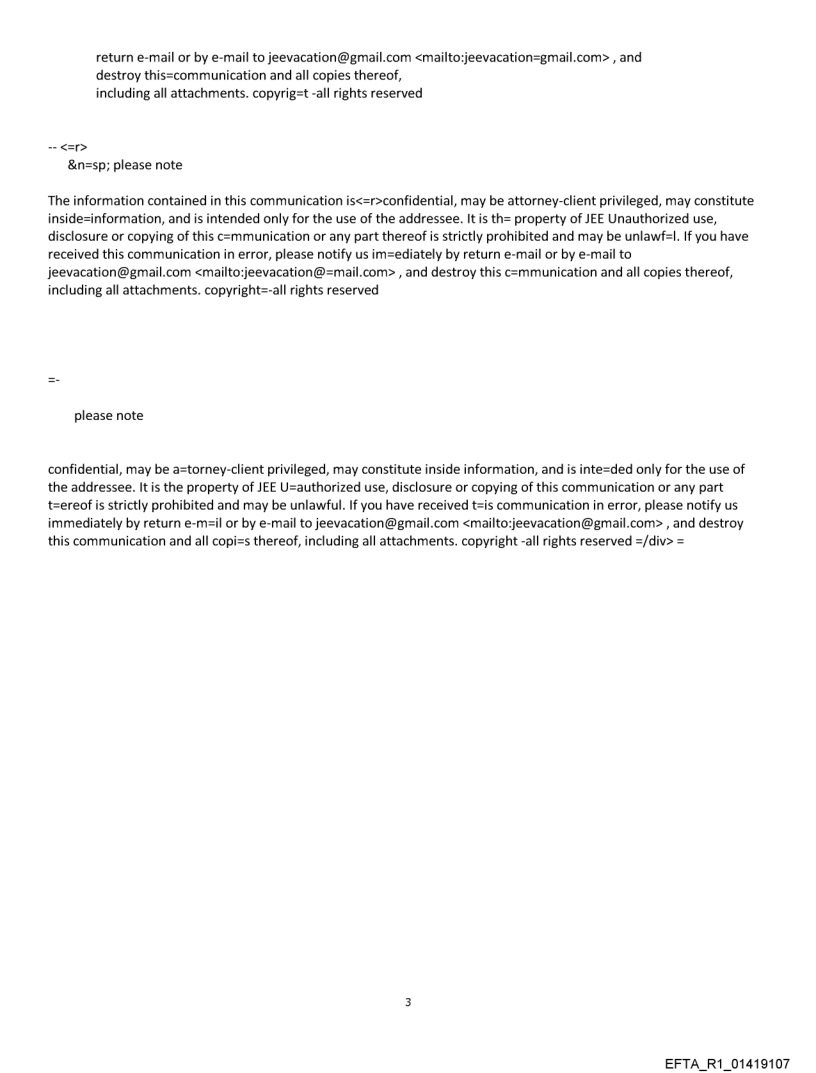 return e-mail or by e-mail to jeevacation@gmail.com <mailto:jeevacation=gmail.com> , and destroy this=communication and all copies thereof, including all attachments. copyrig=t -all rights reserved

-- <=r>
&n=sp; please note

The information contained in this communication is<=r>confidential, may be attorney-client privileged, may constitute inside=information, and is intended only for the use of the addressee. It is th= property of JEE Unauthorized use, disclosure or copying of this c=mmunication or any part thereof is strictly prohibited and may be unlawf=l. If you have received this communication in error, please notify us im=ediately by return e-mail or by e-mail to jeevacation@gmail.com <mailto:jeevacation@=mail.com> , and destroy this c=mmunication and all copies thereof, including all attachments. copyright=-all rights reserved

=-

please note

confidential, may be a=torney-client privileged, may constitute inside information, and is inte=ded only for the use of the addressee. It is the property of JEE U=authorized use, disclosure or copying of this communication or any part t=ereof is strictly prohibited and may be unlawful. If you have received t=is communication in error, please notify us immediately by return e-m=il or by e-mail to jeevacation@gmail.com <mailto:jeevacation@gmail.com> , and destroy this communication and all copi=s thereof, including all attachments. copyright -all rights reserved =/div> =

3

EFTA_R1_01419107